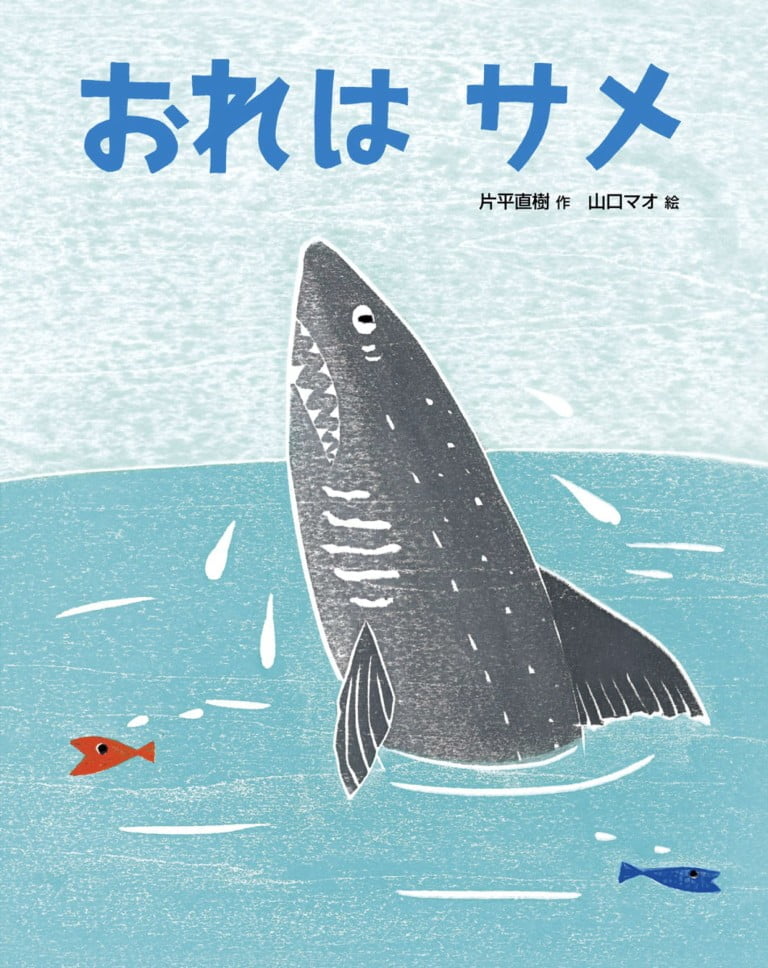 おれは サメ

片平直樹 作 山口マオ 絵